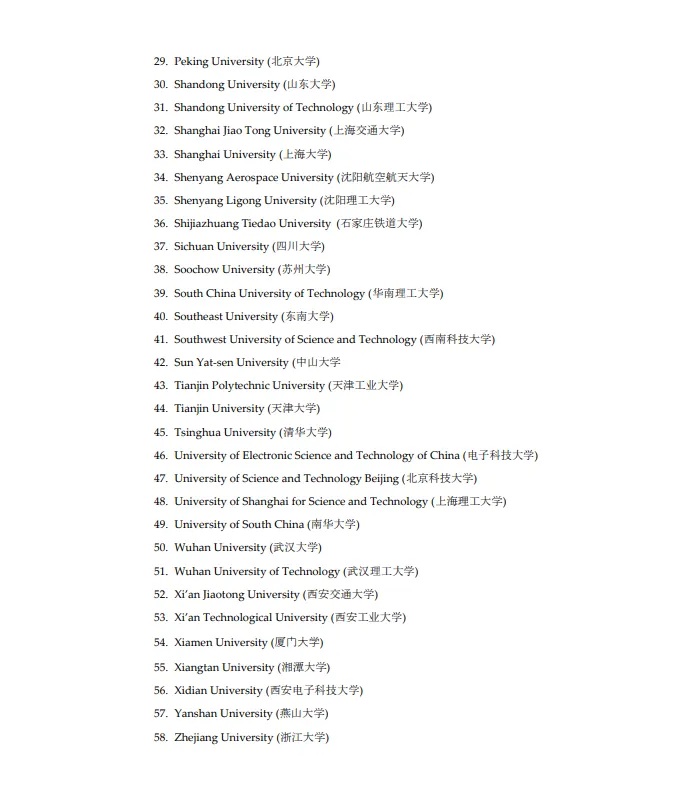 29. Peking University (北京大学)
30. Shandong University (山东大学)
31. Shandong University of Technology (山东理工大学)
32. Shanghai Jiao Tong University (上海交通大学)
33. Shanghai University (上海大学)
34. Shenyang Aerospace University (沈阳航空航天大学)
35. Shenyang Ligong University (沈阳理工大学)
36. Shijiazhuang Tiedao University (石家庄铁道大学)
37. Sichuan University (四川大学)
38. Soochow University (苏州大学)
39. South China University of Technology (华南理工大学)
40. Southeast University (东南大学)
41. Southwest University of Science and Technology (西南科技大学)
42. Sun Yat-sen University (中山大学
43. Tianjin Polytechnic University (天津工业大学)
44. Tianjin University (天津大学)
45. Tsinghua University (清华大学)
46. University of Electronic Science and Technology of China (电子科技大学)
47. University of Science and Technology Beijing (北京科技大学)
48. University of Shanghai for Science and Technology (上海理工大学)
49. University of South China (南华大学)
50. Wuhan University (武汉大学)
51. Wuhan University of Technology (武汉理工大学)
52. Xi'an Jiaotong University (西安交通大学)
53. Xi'an Technological University (西安工业大学)
54. Xiamen University (厦门大学)
55. Xiangtan University (湘潭大学)
56. Xidian University (西安电子科技大学)
57. Yanshan University (燕山大学)
58. Zhejiang University (浙江大学)